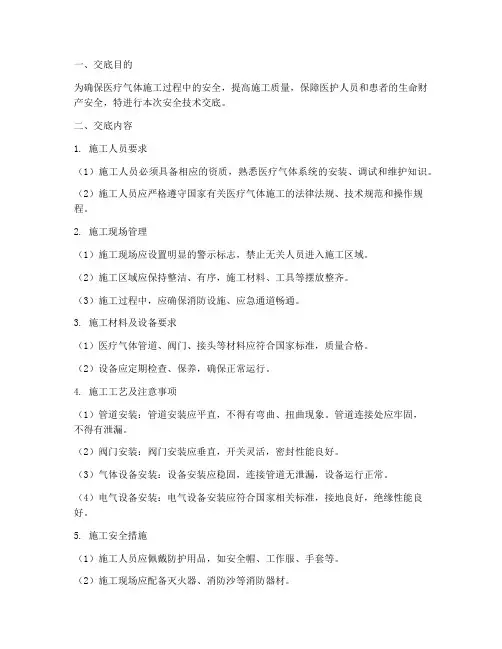 一、交底目的

为确保医疗气体施工过程中的安全，提高施工质量，保障医护人员和患者的生命财产安全，特进行本次安全技术交底。

二、交底内容

1. 施工人员要求

（1）施工人员必须具备相应的资质，熟悉医疗气体系统的安装、调试和维护知识。

（2）施工人员应严格遵守国家有关医疗气体施工的法律法规、技术规范和操作规程。

2. 施工现场管理

（1）施工现场应设置明显的警示标志，禁止无关人员进入施工区域。

（2）施工区域应保持整洁、有序，施工材料、工具等摆放整齐。

（3）施工过程中，应确保消防设施、应急通道畅通。

3. 施工材料及设备要求

（1）医疗气体管道、阀门、接头等材料应符合国家标准，质量合格。

（2）设备应定期检查、保养，确保正常运行。

4. 施工工艺及注意事项

（1）管道安装：管道安装应平直，不得有弯曲、扭曲现象。管道连接处应牢固，不得有泄漏。

（2）阀门安装：阀门安装应垂直，开关灵活，密封性能良好。

（3）气体设备安装：设备安装应稳固，连接管道无泄漏，设备运行正常。

（4）电气设备安装：电气设备安装应符合国家相关标准，接地良好，绝缘性能良好。

5. 施工安全措施

（1）施工人员应佩戴防护用品，如安全帽、工作服、手套等。

（2）施工现场应配备灭火器、消防沙等消防器材。